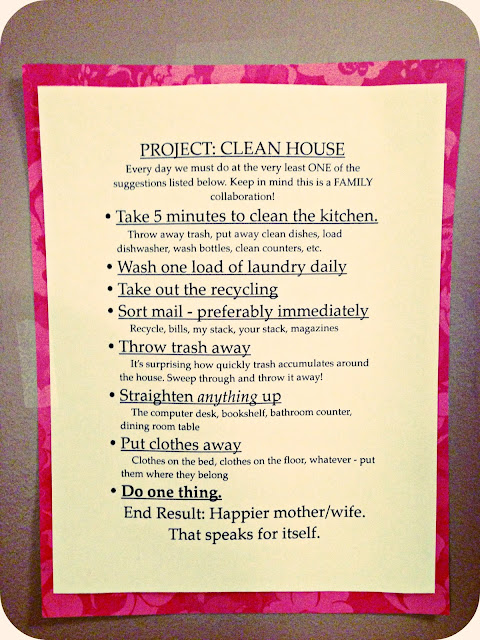 PROJECT: CLEAN HOUSE

Every day we must do at the very least ONE of the suggestions listed below. Keep in mind this is a FAMILY collaboration!

• Take 5 minutes to clean the kitchen.
Throw away trash, put away clean dishes, load dishwasher, wash bottles, clean counters, etc.

• Wash one load of laundry daily

• Take out the recycling

• Sort mail - preferably immediately
Recycle, bills, my stack, your stack, magazines

• Throw trash away
It's surprising how quickly trash accumulates around the house. Sweep through and throw it away!

• Straighten anything up
The computer desk, bookshelf, bathroom counter, dining room table

• Put clothes away
Clothes on the bed, clothes on the floor, whatever - put them where they belong

• Do one thing.

End Result: Happier mother/wife.
That speaks for itself.